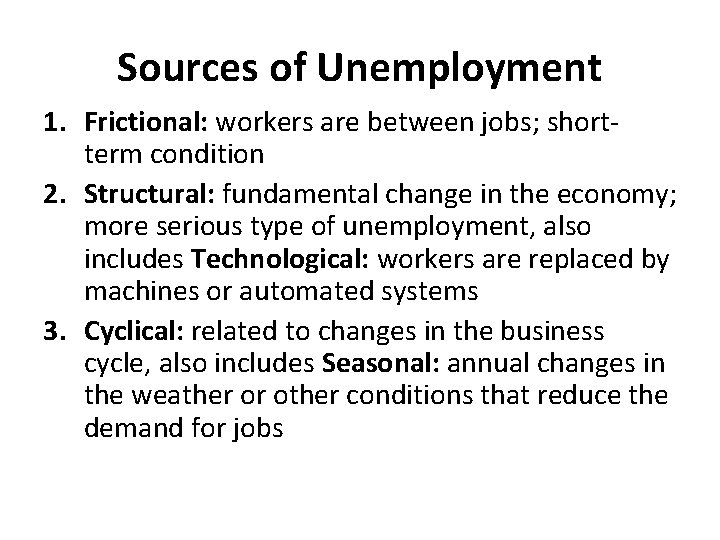 Sources of Unemployment

1. Frictional: workers are between jobs; short-term condition
2. Structural: fundamental change in the economy; more serious type of unemployment, also includes Technological: workers are replaced by machines or automated systems
3. Cyclical: related to changes in the business cycle, also includes Seasonal: annual changes in the weather or other conditions that reduce the demand for jobs